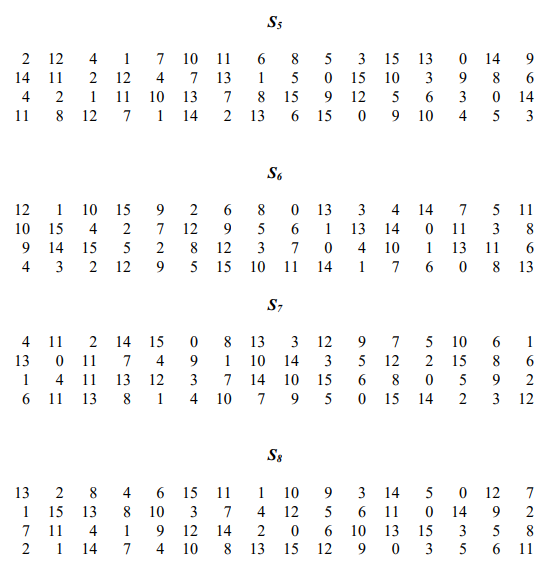 $S_5$

| 2 | 12 | 4 | 1 | 7 | 10 | 11 | 6 | 8 | 5 | 3 | 15 | 13 | 0 | 14 | 9 |
|---|---|---|---|---|---|---|---|---|---|---|---|---|---|---|---|
| 14 | 11 | 2 | 12 | 4 | 7 | 13 | 1 | 5 | 0 | 15 | 10 | 3 | 9 | 8 | 6 |
| 4 | 2 | 1 | 11 | 10 | 13 | 7 | 8 | 15 | 9 | 12 | 5 | 6 | 3 | 0 | 14 |
| 11 | 8 | 12 | 7 | 1 | 14 | 2 | 13 | 6 | 15 | 0 | 9 | 10 | 4 | 5 | 3 |

$S_6$

| 12 | 1 | 10 | 15 | 9 | 2 | 6 | 8 | 0 | 13 | 3 | 4 | 14 | 7 | 5 | 11 |
|---|---|---|---|---|---|---|---|---|---|---|---|---|---|---|---|
| 10 | 15 | 4 | 2 | 7 | 12 | 9 | 5 | 6 | 1 | 13 | 14 | 0 | 11 | 3 | 8 |
| 9 | 14 | 15 | 5 | 2 | 8 | 12 | 3 | 7 | 0 | 4 | 10 | 1 | 13 | 11 | 6 |
| 4 | 3 | 2 | 12 | 9 | 5 | 15 | 10 | 11 | 14 | 1 | 7 | 6 | 0 | 8 | 13 |

$S_7$

| 4 | 11 | 2 | 14 | 15 | 0 | 8 | 13 | 3 | 12 | 9 | 7 | 5 | 10 | 6 | 1 |
|---|---|---|---|---|---|---|---|---|---|---|---|---|---|---|---|
| 13 | 0 | 11 | 7 | 4 | 9 | 1 | 10 | 14 | 3 | 5 | 12 | 2 | 15 | 8 | 6 |
| 1 | 4 | 11 | 13 | 12 | 3 | 7 | 14 | 10 | 15 | 6 | 8 | 0 | 5 | 9 | 2 |
| 6 | 11 | 13 | 8 | 1 | 4 | 10 | 7 | 9 | 5 | 0 | 15 | 14 | 2 | 3 | 12 |

$S_8$

| 13 | 2 | 8 | 4 | 6 | 15 | 11 | 1 | 10 | 9 | 3 | 14 | 5 | 0 | 12 | 7 |
|---|---|---|---|---|---|---|---|---|---|---|---|---|---|---|---|
| 1 | 15 | 13 | 8 | 10 | 3 | 7 | 4 | 12 | 5 | 6 | 11 | 0 | 14 | 9 | 2 |
| 7 | 11 | 4 | 1 | 9 | 12 | 14 | 2 | 0 | 6 | 10 | 13 | 15 | 3 | 5 | 8 |
| 2 | 1 | 14 | 7 | 4 | 10 | 8 | 13 | 15 | 12 | 9 | 0 | 3 | 5 | 6 | 11 |